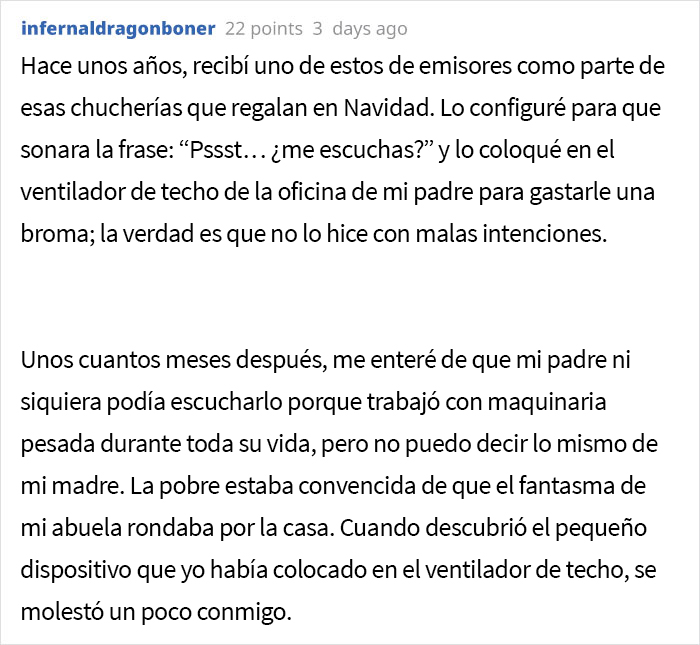 infernaldragonboner 22 points 3 days ago

Hace unos años, recibí uno de estos de emisores como parte de esas chucherías que regalan en Navidad. Lo configuré para que sonara la frase: “Pssst… ¿me escuchas?” y lo coloqué en el ventilador de techo de la oficina de mi padre para gastarle una broma; la verdad es que no lo hice con malas intenciones.

Unos cuantos meses después, me enteré de que mi padre ni siquiera podía escucharlo porque trabajó con maquinaria pesada durante toda su vida, pero no puedo decir lo mismo de mi madre. La pobre estaba convencida de que el fantasma de mi abuela rondaba por la casa. Cuando descubrió el pequeño dispositivo que yo había colocado en el ventilador de techo, se molestó un poco conmigo.